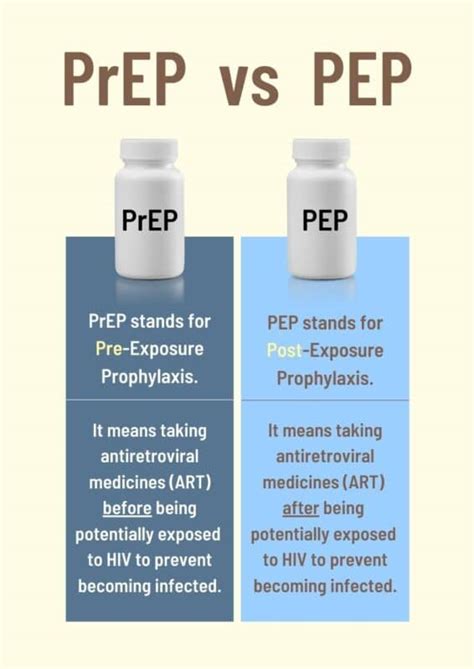 PrEP vs PEP

PrEP

PrEP stands for Pre-Exposure Prophylaxis.

It means taking antiretroviral medicines (ART) before being potentially exposed to HIV to prevent becoming infected.

PEP

PEP stands for Post-Exposure Prophylaxis.

It means taking antiretroviral medicines (ART) after being potentially exposed to HIV to prevent becoming infected.